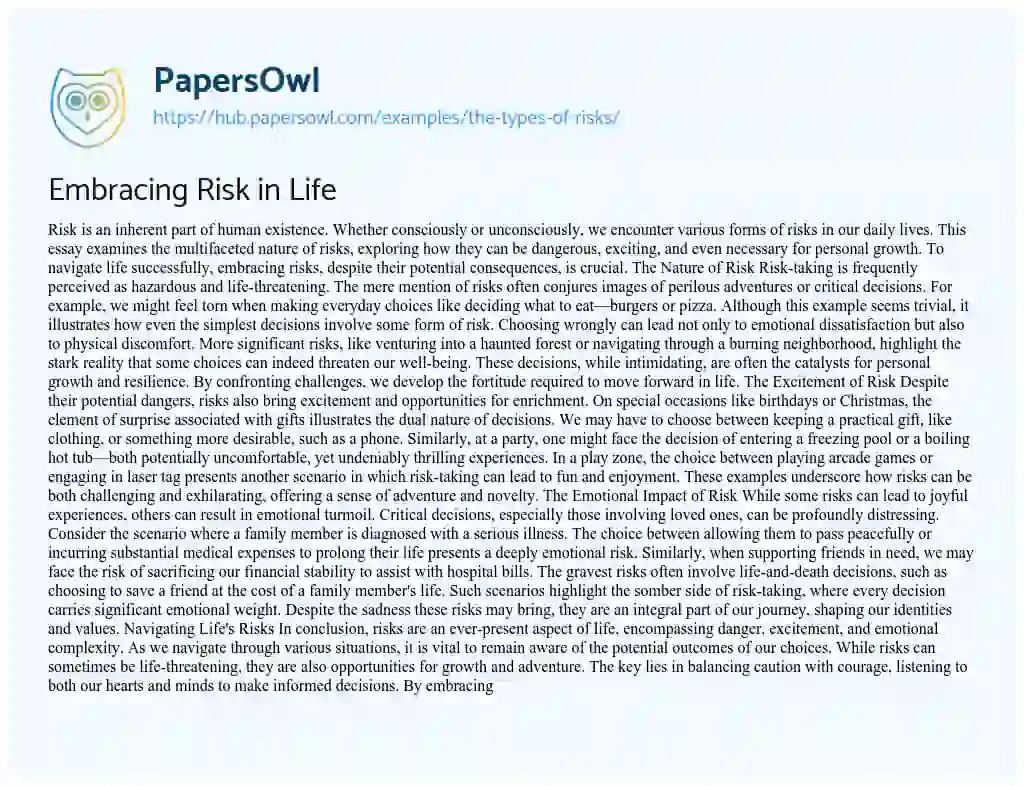 PapersOwl
https://hub.papersowl.com/examples/the-types-of-risks/

Embracing Risk in Life

Risk is an inherent part of human existence. Whether consciously or unconsciously, we encounter various forms of risks in our daily lives. This essay examines the multifaceted nature of risks, exploring how they can be dangerous, exciting, and even necessary for personal growth. To navigate life successfully, embracing risks, despite their potential consequences, is crucial. The Nature of Risk Risk-taking is frequently perceived as hazardous and life-threatening. The mere mention of risks often conjures images of perilous adventures or critical decisions. For example, we might feel torn when making everyday choices like deciding what to eat—burgers or pizza. Although this example seems trivial, it illustrates how even the simplest decisions involve some form of risk. Choosing wrongly can lead not only to emotional dissatisfaction but also to physical discomfort. More significant risks, like venturing into a haunted forest or navigating through a burning neighborhood, highlight the stark reality that some choices can indeed threaten our well-being. These decisions, while intimidating, are often the catalysts for personal growth and resilience. By confronting challenges, we develop the fortitude required to move forward in life. The Excitement of Risk Despite their potential dangers, risks also bring excitement and opportunities for enrichment. On special occasions like birthdays or Christmas, the element of surprise associated with gifts illustrates the dual nature of decisions. We may have to choose between keeping a practical gift, like clothing, or something more desirable, such as a phone. Similarly, at a party, one might face the decision of entering a freezing pool or a boiling hot tub—both potentially uncomfortable, yet undeniably thrilling experiences. In a play zone, the choice between playing arcade games or engaging in laser tag presents another scenario in which risk-taking can lead to fun and enjoyment. These examples underscore how risks can be both challenging and exhilarating, offering a sense of adventure and novelty. The Emotional Impact of Risk While some risks can lead to joyful experiences, others can result in emotional turmoil. Critical decisions, especially those involving loved ones, can be profoundly distressing. Consider the scenario where a family member is diagnosed with a serious illness. The choice between allowing them to pass peacefully or incurring substantial medical expenses to prolong their life presents a deeply emotional risk. Similarly, when supporting friends in need, we may face the risk of sacrificing our financial stability to assist with hospital bills. The gravest risks often involve life-and-death decisions, such as choosing to save a friend at the cost of a family member's life. Such scenarios highlight the somber side of risk-taking, where every decision carries significant emotional weight. Despite the sadness these risks may bring, they are an integral part of our journey, shaping our identities and values. Navigating Life's Risks In conclusion, risks are an ever-present aspect of life, encompassing danger, excitement, and emotional complexity. As we navigate through various situations, it is vital to remain aware of the potential outcomes of our choices. While risks can sometimes be life-threatening, they are also opportunities for growth and adventure. The key lies in balancing caution with courage, listening to both our hearts and minds to make informed decisions. By embracing